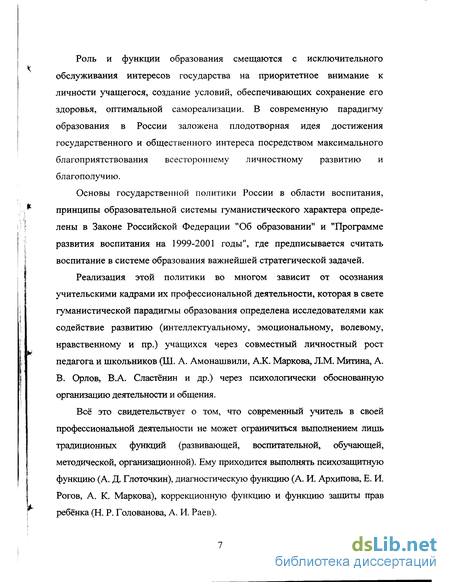 Роль и функции образования смещаются с исключительного обслуживания интересов государства на приоритетное внимание к личности учащегося, создание условий, обеспечивающих сохранение его здоровья, оптимальной самореализации. В современную парадигму образования в России заложена плодотворная идея достижения государственного и общественного интереса посредством максимального благоприятствования всестороннему личностному развитию и благополучию.

Основы государственной политики России в области воспитания, принципы образовательной системы гуманистического характера определены в Законе Российской Федерации "Об образовании" и "Программе развития воспитания на 1999-2001 годы", где предписывается считать воспитание в системе образования важнейшей стратегической задачей.

Реализация этой политики во многом зависит от осознания учительскими кадрами их профессиональной деятельности, которая в свете гуманистической парадигмы образования определена исследователями как содействие развитию (интеллектуальному, эмоциональному, волевому, нравственному и пр.) учащихся через совместный личностный рост педагога и школьников (Ш. А. Амонашвили, А.К. Маркова, Л.М. Митина, А. В. Орлов, В.А. Сластёнин и др.) через психологически обоснованную организацию деятельности и общения.

Всё это свидетельствует о том, что современный учитель в своей профессиональной деятельности не может ограничиться выполнением лишь традиционных функций (развивающей, воспитательной, обучающей, методической, организационной). Ему приходится выполнять психозащитную функцию (А. Д. Глоточкин), диагностическую функцию (А. И. Архипова, Е. И. Рогов, А. К. Маркова), коррекционную функцию и функцию защиты прав ребёнка (Н. Р. Голованова, А. И. Раев).

7

dsLib.net
библиотека диссертаций